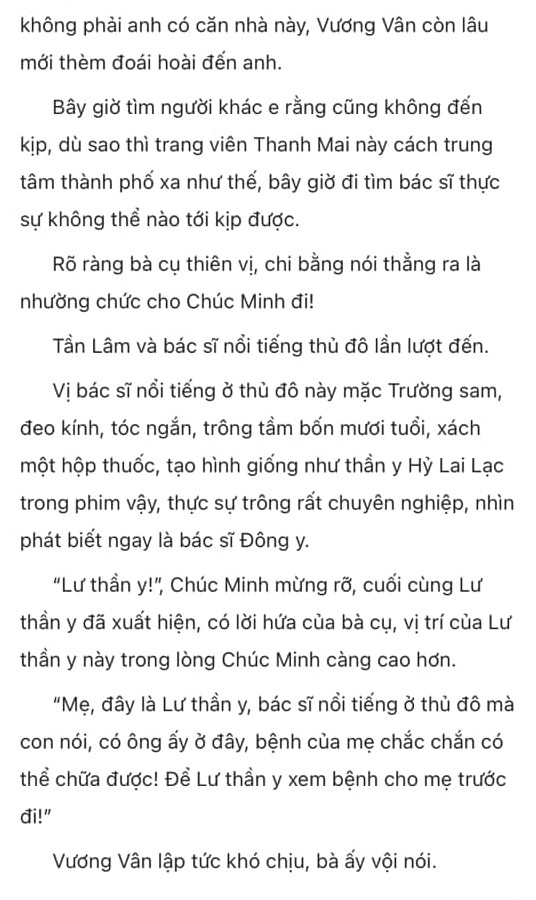 không phải anh có căn nhà này, Vương Vân còn lâu mới thèm đoái hoài đến anh.

Bây giờ tìm người khác e rằng cũng không đến kịp, dù sao thì trang viên Thanh Mai này cách trung tâm thành phố xa như thế, bây giờ đi tìm bác sĩ thực sự không thể nào tới kịp được.

Rõ ràng bà cụ thiên vị, chi bằng nói thẳng ra là nhường chức cho Chúc Minh đi!

Tần Lâm và bác sĩ nổi tiếng thủ đô lần lượt đến.

Vị bác sĩ nổi tiếng ở thủ đô này mặc Trường sam, đeo kính, tóc ngắn, trông tầm bốn mươi tuổi, xách một hộp thuốc, tạo hình giống như thần y Hỷ Lai Lạc trong phim vậy, thực sự trông rất chuyên nghiệp, nhìn phát biết ngay là bác sĩ Đông y.

"Lư thần y!", Chúc Minh mừng rỡ, cuối cùng Lư thần y đã xuất hiện, có lời hứa của bà cụ, vị trí của Lư thần y này trong lòng Chúc Minh càng cao hơn.

"Mẹ, đây là Lư thần y, bác sĩ nổi tiếng ở thủ đô mà con nói, có ông ấy ở đây, bệnh của mẹ chắc chắn có thể chữa được! Để Lư thần y xem bệnh cho mẹ trước đi!"

Vương Vân lập tức khó chịu, bà ấy vội nói.